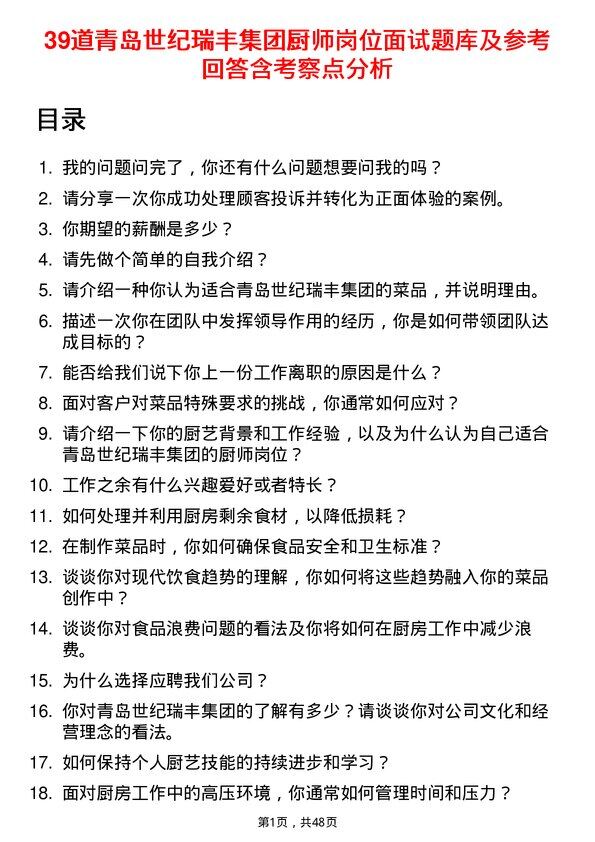 39道青岛世纪瑞丰集团厨师岗位面试题库及参考回答含考察点分析

目录

1. 我的问题问完了，你还有什么问题想要问我的吗？
2. 请分享一次你成功处理顾客投诉并转化为正面体验的案例。
3. 你期望的薪酬是多少？
4. 请先做个简单的自我介绍？
5. 请介绍一种你认为适合青岛世纪瑞丰集团的菜品，并说明理由。
6. 描述一次你在团队中发挥领导作用的经历，你是如何带领团队达成目标的？
7. 能否给我们说下你上一份工作离职的原因是什么？
8. 面对客户对菜品特殊要求的挑战，你通常如何应对？
9. 请介绍一下你的厨艺背景和工作经验，以及为什么认为自己适合青岛世纪瑞丰集团的厨师岗位？
10. 工作之余有什么兴趣爱好或者特长？
11. 如何处理并利用厨房剩余食材，以降低损耗？
12. 在制作菜品时，你如何确保食品安全和卫生标准？
13. 谈谈你对现代饮食趋势的理解，你如何将这些趋势融入你的菜品创作中？
14. 谈谈你对食品浪费问题的看法及你将如何在厨房工作中减少浪费。
15. 为什么选择应聘我们公司？
16. 你对青岛世纪瑞丰集团的了解有多少？请谈谈你对公司文化和经营理念的看法。
17. 如何保持个人厨艺技能的持续进步和学习？
18. 面对厨房工作中的高压环境，你通常如何管理时间和压力？

第1页，共48页